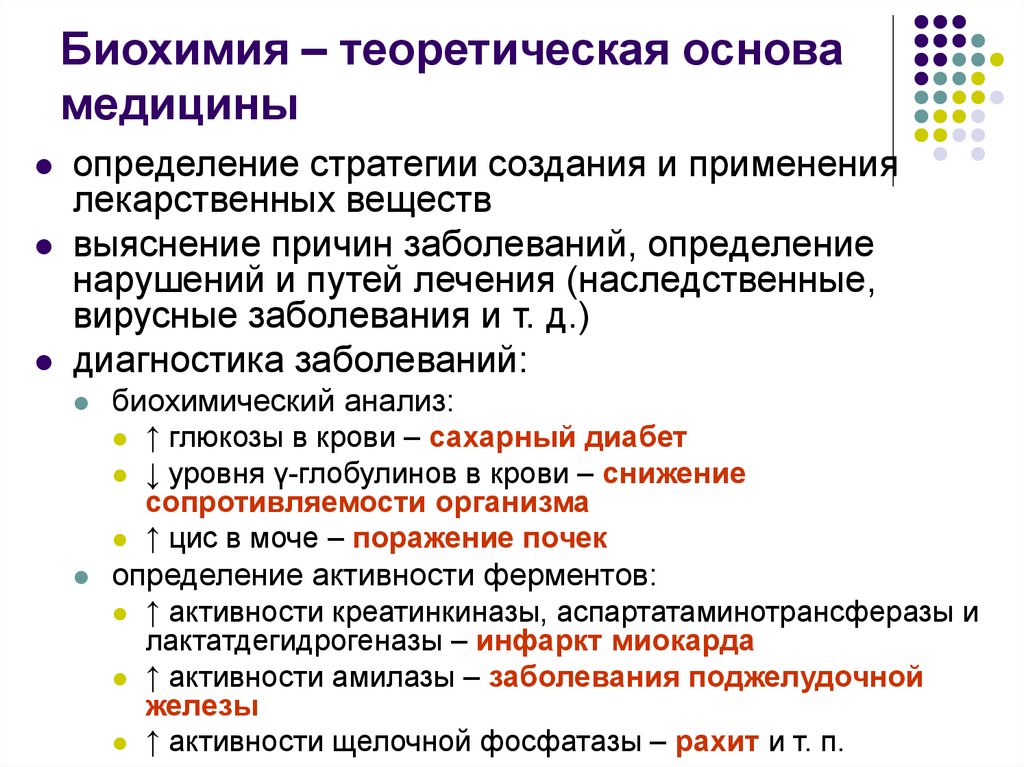 Биохимия – теоретическая основа медицины

- определение стратегии создания и применения лекарственных веществ
- выяснение причин заболеваний, определение нарушений и путей лечения (наследственные, вирусные заболевания и т. д.)
- диагностика заболеваний:
  - биохимический анализ:
    - ↑ глюкозы в крови – сахарный диабет
    - ↓ уровня γ-глобулинов в крови – снижение сопротивляемости организма
    - ↑ цис в моче – поражение почек
  - определение активности ферментов:
    - ↑ активности креатинкиназы, аспартатаминотрансферазы и лактатдегидрогеназы – инфаркт миокарда
    - ↑ активности амилазы – заболевания поджелудочной железы
    - ↑ активности щелочной фосфатазы – рахит и т. п.